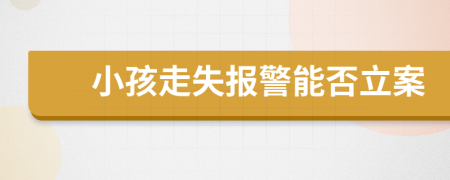 小孩走失报警能否立案